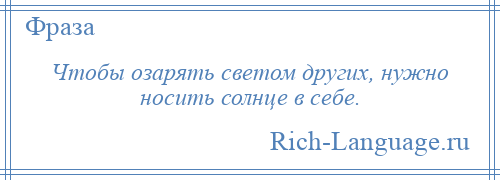 Фраза

Чтобы озарять светом других, нужно носить солнце в себе.

Rich-Language.ru